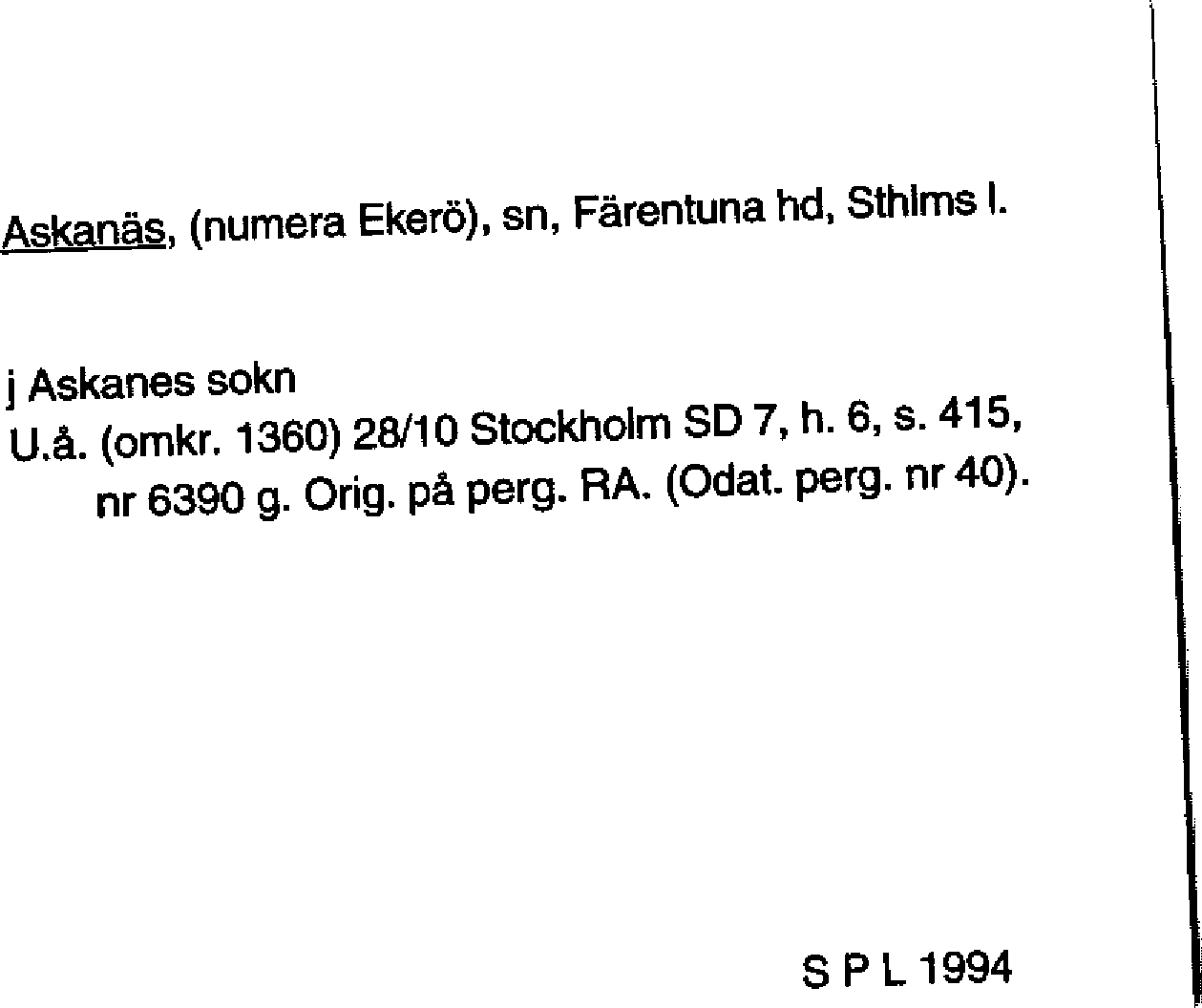 Askanäs, (numera Ekerö), sn, Färentuna hd, Sthlms l.

j Askanes sokn
U.å. (omkr. 1360) 28/10 Stockholm SD 7, h. 6, s. 415, nr 6390 g. Orig. på perg. RA. (Odat. perg. nr 40).

S P L 1994